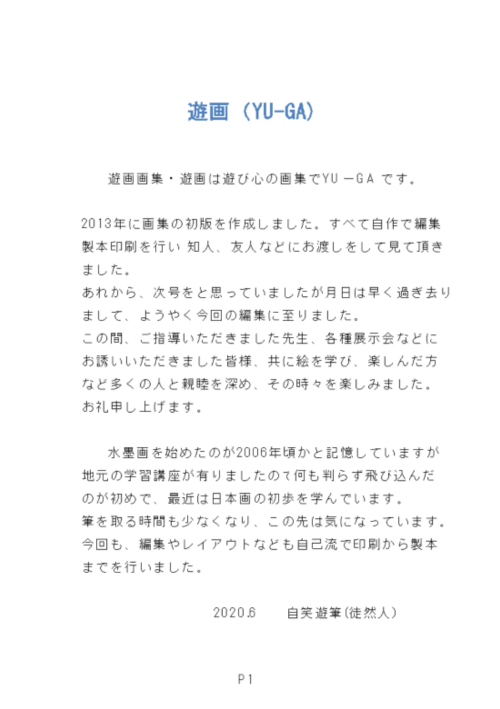 遊画（YU-GA）

遊画画集・遊画は遊び心の画集でYU－GA です。

2013年に画集の初版を作成しました。すべて自作で編集製本印刷を行い 知人、友人などにお渡しをして見て頂きました。
あれから、次号をと思っていましたが月日は早く過ぎ去りまして、ようやく今回の編集に至りました。
この間、ご指導いただきました先生、各種展示会などにお誘いいただきました皆様、共に絵を学び、楽しんだ方など多くの人と親睦を深め、その時々を楽しみました。
お礼申し上げます。

水墨画を始めたのが2006年頃かと記憶していますが地元の学習講座が有りましたので何も判らず飛び込んだのが初めで、最近は日本画の初歩を学んでいます。
筆を取る時間も少なくなり、この先は気になっています。
今回も、編集やレイアウトなども自己流で印刷から製本までを行いました。

2020.6　　自笑遊筆(徒然人)

P1